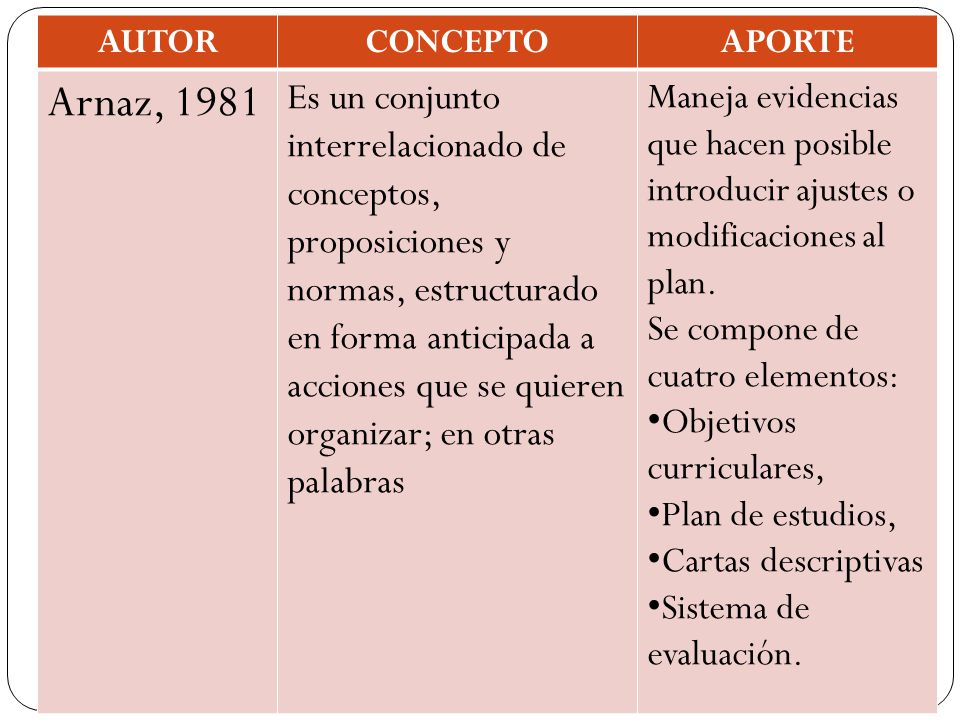 | AUTOR | CONCEPTO | APORTE |
|---|---|---|
| Arnaz, 1981 | Es un conjunto interrelacionado de conceptos, proposiciones y normas, estructurado en forma anticipada a acciones que se quieren organizar; en otras palabras | Maneja evidencias que hacen posible introducir ajustes o modificaciones al plan. Se compone de cuatro elementos: •Objetivos curriculares, •Plan de estudios, •Cartas descriptivas •Sistema de evaluación. |